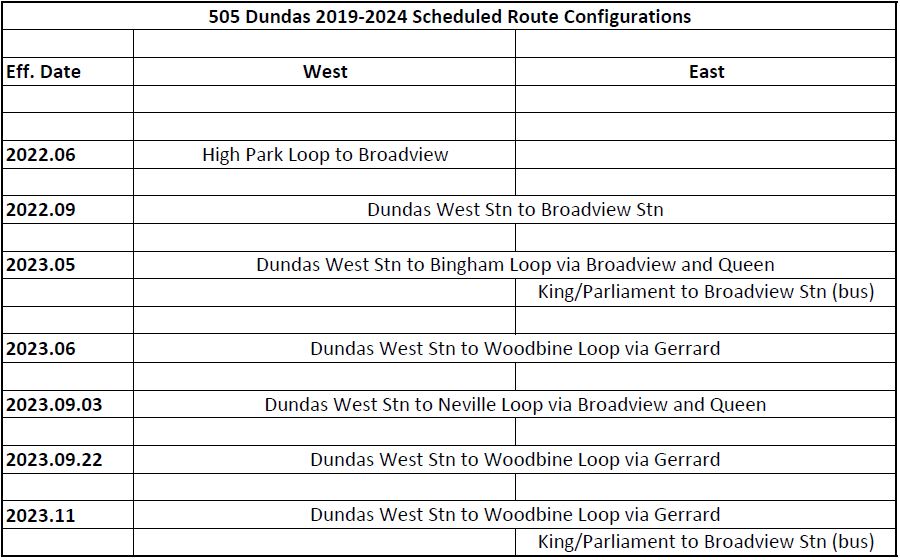 505 Dundas 2019-2024 Scheduled Route Configurations

| Eff. Date | West | East |
|---|---|---|
| | | |
| | | |
| 2022.06 | High Park Loop to Broadview | |
| | | |
| 2022.09 | Dundas West Stn to Broadview Stn | |
| | | |
| 2023.05 | Dundas West Stn to Bingham Loop via Broadview and Queen | |
| | | King/Parliament to Broadview Stn (bus) |
| | | |
| 2023.06 | Dundas West Stn to Woodbine Loop via Gerrard | |
| | | |
| 2023.09.03 | Dundas West Stn to Neville Loop via Broadview and Queen | |
| | | |
| 2023.09.22 | Dundas West Stn to Woodbine Loop via Gerrard | |
| | | |
| 2023.11 | Dundas West Stn to Woodbine Loop via Gerrard | |
| | | King/Parliament to Broadview Stn (bus) |